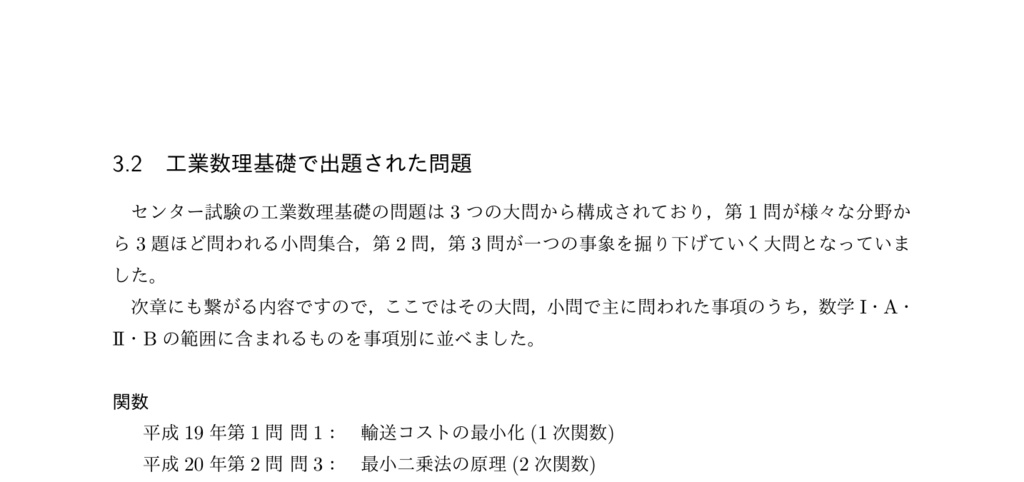 3.2　工業数理基礎で出題された問題

センター試験の工業数理基礎の問題は 3 つの大問から構成されており，第 1 問が様々な分野から 3 題ほど問われる小問集合，第 2 問，第 3 問が一つの事象を掘り下げていく大問となっていました。

次章にも繋がる内容ですので，ここではその大問，小問で主に問われた事項のうち，数学 I・A・II・B の範囲に含まれるものを事項別に並べました。

関数

平成 19 年第 1 問 問 1：　輸送コストの最小化 (1 次関数)

平成 20 年第 2 問 問 3：　最小二乗法の原理 (2 次関数)